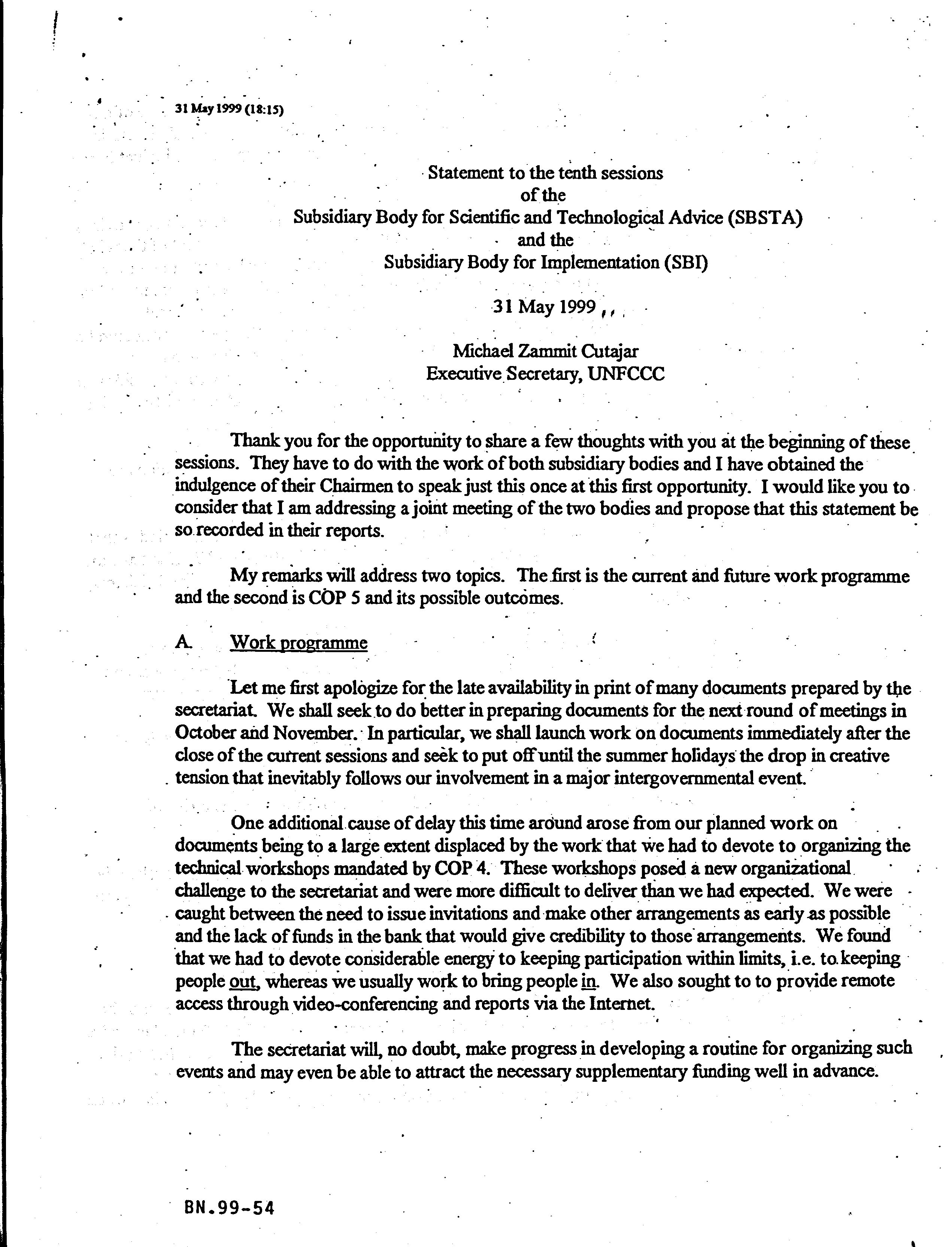 31 May 1999 (18:15)

Statement to the tenth sessions
of the
Subsidiary Body for Scientific and Technological Advice (SBSTA)
and the
Subsidiary Body for Implementation (SBI)

31 May 1999

Michael Zammit Cutajar
Executive Secretary, UNFCCC

Thank you for the opportunity to share a few thoughts with you at the beginning of these sessions. They have to do with the work of both subsidiary bodies and I have obtained the indulgence of their Chairmen to speak just this once at this first opportunity. I would like you to consider that I am addressing a joint meeting of the two bodies and propose that this statement be so recorded in their reports.

My remarks will address two topics. The first is the current and future work programme and the second is COP 5 and its possible outcomes.

A. Work programme

Let me first apologize for the late availability in print of many documents prepared by the secretariat. We shall seek to do better in preparing documents for the next round of meetings in October and November. In particular, we shall launch work on documents immediately after the close of the current sessions and seek to put off until the summer holidays the drop in creative tension that inevitably follows our involvement in a major intergovernmental event.

One additional cause of delay this time around arose from our planned work on documents being to a large extent displaced by the work that we had to devote to organizing the technical workshops mandated by COP 4. These workshops posed a new organizational challenge to the secretariat and were more difficult to deliver than we had expected. We were caught between the need to issue invitations and make other arrangements as early as possible and the lack of funds in the bank that would give credibility to those arrangements. We found that we had to devote considerable energy to keeping participation within limits, i.e. to keeping people out, whereas we usually work to bring people in. We also sought to to provide remote access through video-conferencing and reports via the Internet.

The secretariat will, no doubt, make progress in developing a routine for organizing such events and may even be able to attract the necessary supplementary funding well in advance.

BN.99-54